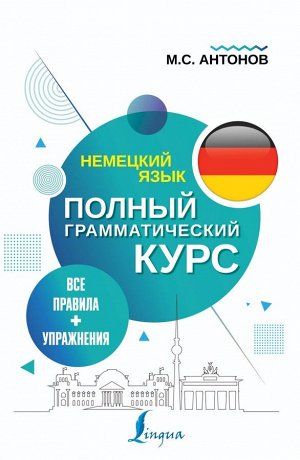 М.С. АНТОНОВ

НЕМЕЦКИЙ ЯЗЫК

ПОЛНЫЙ ГРАММАТИЧЕСКИЙ КУРС

ВСЕ ПРАВИЛА + УПРАЖНЕНИЯ

Lingua